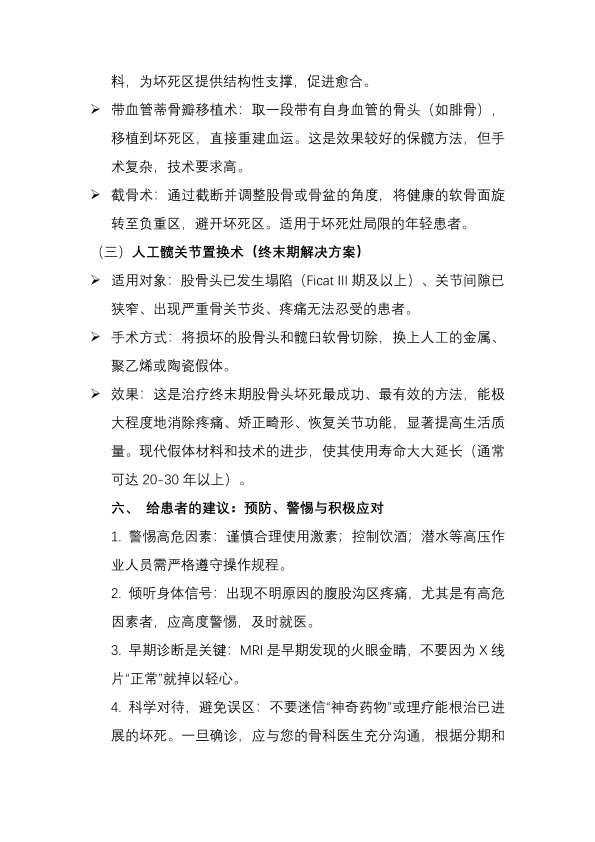 料，为坏死区提供结构性支撑，促进愈合。

➢ 带血管蒂骨瓣移植术：取一段带有自身血管的骨头（如腓骨），移植到坏死区，直接重建血运。这是效果较好的保髋方法，但手术复杂，技术要求高。

➢ 截骨术：通过截断并调整股骨或骨盆的角度，将健康的软骨面旋转至负重区，避开坏死区。适用于坏死灶局限的年轻患者。

（三）人工髋关节置换术（终末期解决方案）

➢ 适用对象：股骨头已发生塌陷（Ficat III 期及以上）、关节间隙已狭窄、出现严重骨关节炎、疼痛无法忍受的患者。

➢ 手术方式：将损坏的股骨头和髋臼软骨切除，换上人工的金属、聚乙烯或陶瓷假体。

➢ 效果：这是治疗终末期股骨头坏死最成功、最有效的方法，能极大程度地消除疼痛、矫正畸形、恢复关节功能，显著提高生活质量。现代假体材料和技术的进步，使其使用寿命大大延长（通常可达 20-30 年以上）。

六、 给患者的建议：预防、警惕与积极应对

1. 警惕高危因素：谨慎合理使用激素；控制饮酒；潜水等高压作业人员需严格遵守操作规程。

2. 倾听身体信号：出现不明原因的腹股沟区疼痛，尤其是有高危因素者，应高度警惕，及时就医。

3. 早期诊断是关键：MRI 是早期发现的火眼金睛，不要因为 X 线片“正常”就掉以轻心。

4. 科学对待，避免误区：不要迷信“神奇药物”或理疗能根治已进展的坏死。一旦确诊，应与您的骨科医生充分沟通，根据分期和